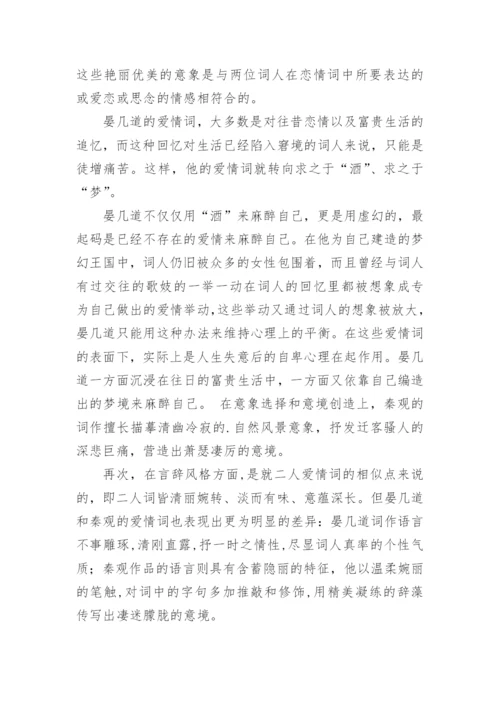 这些艳丽优美的意象是与两位词人在恋情词中所要表达的或爱恋或思念的情感相符合的。

晏几道的爱情词，大多数是对往昔恋情以及富贵生活的追忆，而这种回忆对生活已经陷入窘境的词人来说，只能是徒增痛苦。这样，他的爱情词就转向求之于“酒”、求之于“梦”。

晏几道不仅仅用“酒”来麻醉自己，更是用虚幻的，最起码是已经不存在的爱情来麻醉自己。在他为自己建造的梦幻王国中，词人仍旧被众多的女性包围着，而且曾经与词人有过交往的歌妓的一举一动在词人的回忆里都被想象成专为自己做出的爱情举动，这些举动又通过词人的想象被放大，晏几道只能用这种办法来维持心理上的平衡。在这些爱情词的表面下，实际上是人生失意后的自卑心理在起作用。晏几道一方面沉浸在往日的富贵生活中，一方面又依靠自己编造出的梦境来麻醉自己。 在意象选择和意境创造上，秦观的词作擅长描摹清幽冷寂的.自然风景意象，抒发迁客骚人的深悲巨痛，营造出萧瑟凄厉的意境。

再次，在言辞风格方面，是就二人爱情词的相似点来说的，即二人词皆清丽婉转、淡而有味、意蕴深长。但晏几道和秦观的爱情词也表现出更为明显的差异：晏几道词作语言不事雕琢，清刚直露，抒一时之情性，尽显词人真率的个性气质；秦观作品的语言则具有含蓄隐丽的特征，他以温柔婉丽的笔触，对词中的字句多加推敲和修饰，用精美凝练的辞藻传写出凄迷朦胧的意境。